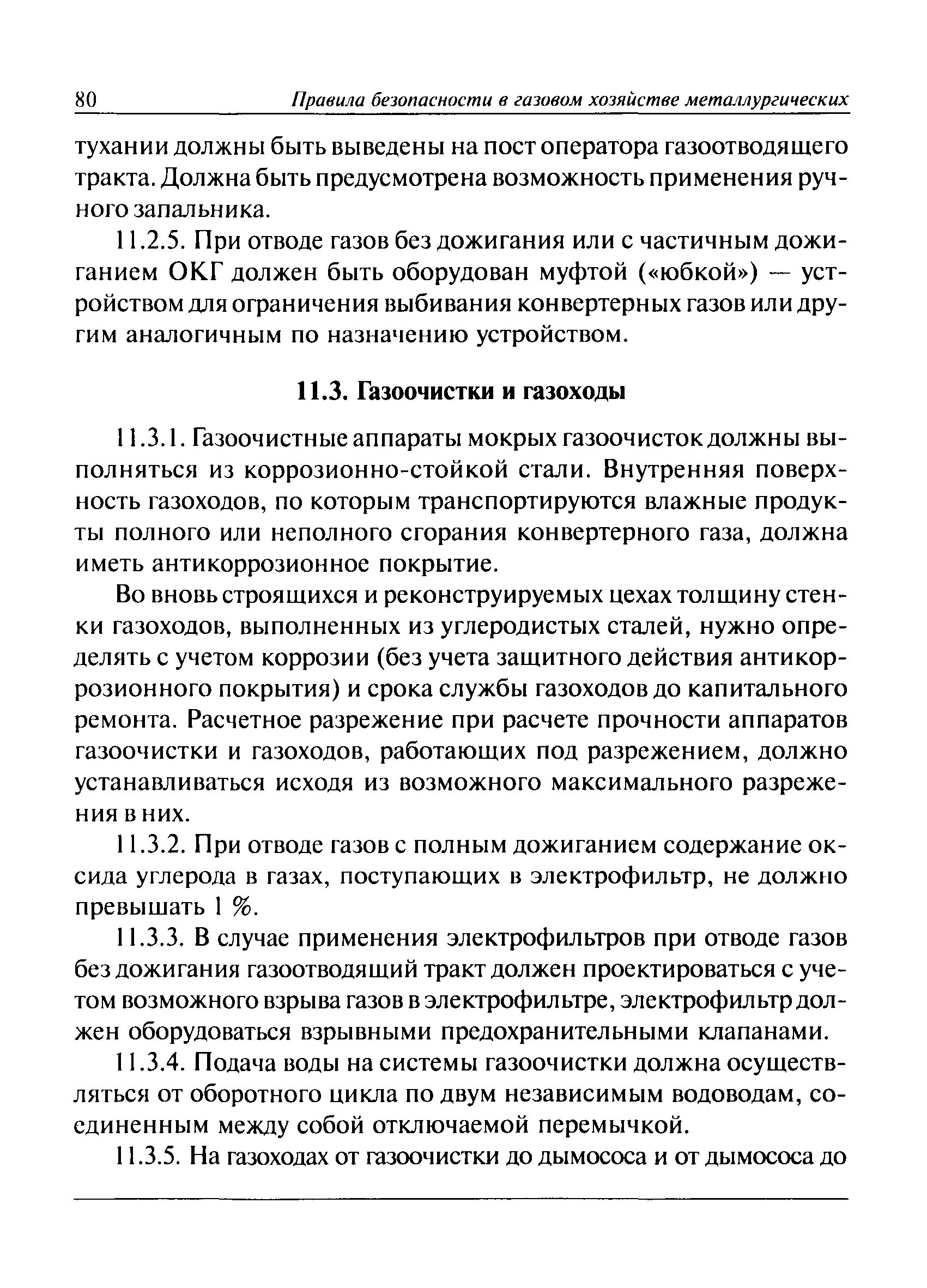 80 Правила безопасности в газовом хозяйстве металлургических

тухании должны быть выведены на пост оператора газоотводящего тракта. Должна быть предусмотрена возможность применения ручного запальника.

11.2.5. При отводе газов без дожигания или с частичным дожиганием ОКГ должен быть оборудован муфтой («юбкой») — устройством для ограничения выбивания конвертерных газов или другим аналогичным по назначению устройством.

11.3. Газоочистки и газоходы

11.3.1. Газоочистные аппараты мокрых газоочисток должны выполняться из коррозионно-стойкой стали. Внутренняя поверхность газоходов, по которым транспортируются влажные продукты полного или неполного сгорания конвертерного газа, должна иметь антикоррозионное покрытие.

Во вновь строящихся и реконструируемых цехах толщину стенки газоходов, выполненных из углеродистых сталей, нужно определять с учетом коррозии (без учета защитного действия антикоррозионного покрытия) и срока службы газоходов до капитального ремонта. Расчетное разрежение при расчете прочности аппаратов газоочистки и газоходов, работающих под разрежением, должно устанавливаться исходя из возможного максимального разрежения в них.

11.3.2. При отводе газов с полным дожиганием содержание оксида углерода в газах, поступающих в электрофильтр, не должно превышать 1 %.

11.3.3. В случае применения электрофильтров при отводе газов без дожигания газоотводящий тракт должен проектироваться с учетом возможного взрыва газов в электрофильтре, электрофильтр должен оборудоваться взрывными предохранительными клапанами.

11.3.4. Подача воды на системы газоочистки должна осуществляться от оборотного цикла по двум независимым водоводам, соединенным между собой отключаемой перемычкой.

11.3.5. На газоходах от газоочистки до дымососа и от дымососа до